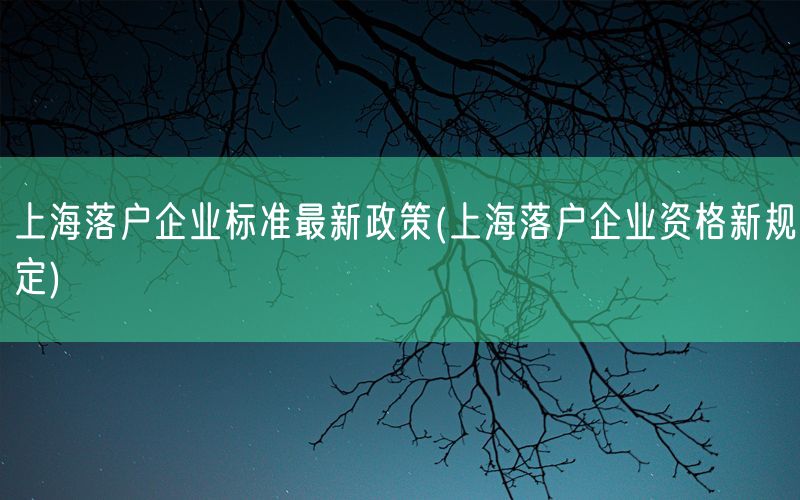 上海落户企业标准最新政策(上海落户企业资格新规定)